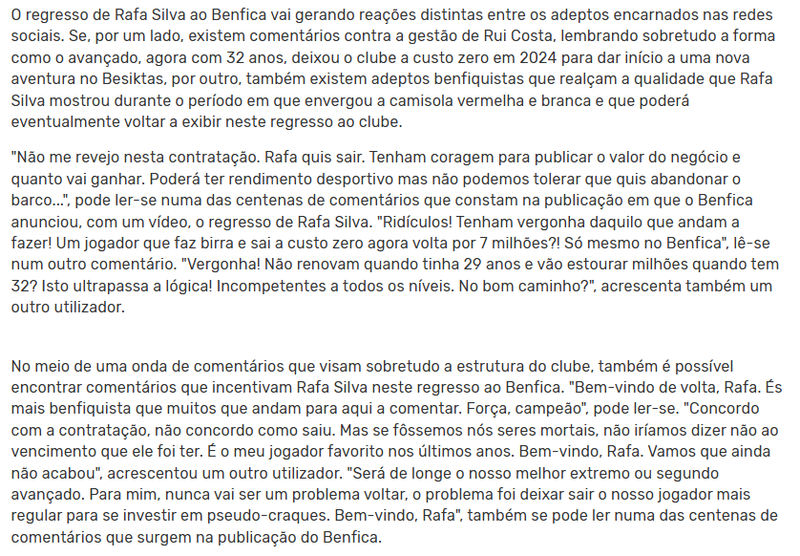 O regresso de Rafa Silva ao Benfica vai gerando reações distintas entre os adeptos encarnados nas redes sociais. Se, por um lado, existem comentários contra a gestão de Rui Costa, lembrando sobretudo a forma como o avançado, agora com 32 anos, deixou o clube a custo zero em 2024 para dar início a uma nova aventura no Besiktas, por outro, também existem adeptos benfiquistas que realçam a qualidade que Rafa Silva mostrou durante o período em que envergou a camisola vermelha e branca e que poderá eventualmente voltar a exibir neste regresso ao clube.

"Não me revejo nesta contratação. Rafa quis sair. Tenham coragem para publicar o valor do negócio e quanto vai ganhar. Poderá ter rendimento desportivo mas não podemos tolerar que quis abandonar o barco...", pode ler-se numa das centenas de comentários que constam na publicação em que o Benfica anunciou, com um vídeo, o regresso de Rafa Silva. "Ridículos! Tenham vergonha daquilo que andam a fazer! Um jogador que faz birra e sai a custo zero agora volta por 7 milhões?! Só mesmo no Benfica", lê-se num outro comentário. "Vergonha! Não renovam quando tinha 29 anos e vão estourar milhões quando tem 32? Isto ultrapassa a lógica! Incompetentes a todos os níveis. No bom caminho?", acrescenta também um outro utilizador.

No meio de uma onda de comentários que visam sobretudo a estrutura do clube, também é possível encontrar comentários que incentivam Rafa Silva neste regresso ao Benfica. "Bem-vindo de volta, Rafa. És mais benfiquista que muitos que andam para aqui a comentar. Força, campeão", pode ler-se. "Concordo com a contratação, não concordo como saiu. Mas se fôssemos nós seres mortais, não iríamos dizer não ao vencimento que ele foi ter. É o meu jogador favorito nos últimos anos. Bem-vindo, Rafa. Vamos que ainda não acabou", acrescentou um outro utilizador. "Será de longe o nosso melhor extremo ou segundo avançado. Para mim, nunca vai ser um problema voltar, o problema foi deixar sair o nosso jogador mais regular para se investir em pseudo-craques. Bem-vindo, Rafa", também se pode ler numa das centenas de comentários que surgem na publicação do Benfica.